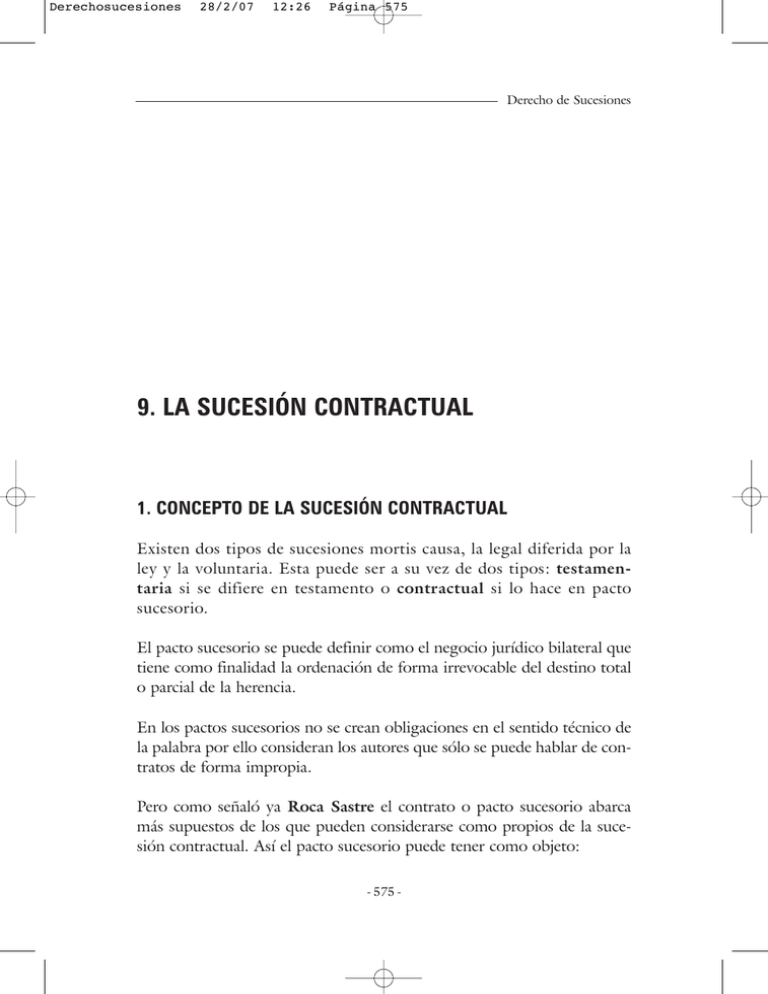 Derechosucesiones 28/2/07 12:26 Página 575

Derecho de Sucesiones

9. LA SUCESIÓN CONTRACTUAL

1. CONCEPTO DE LA SUCESIÓN CONTRACTUAL

Existen dos tipos de sucesiones mortis causa, la legal diferida por la ley y la voluntaria. Esta puede ser a su vez de dos tipos: testamentaria si se difiere en testamento o contractual si lo hace en pacto sucesorio.

El pacto sucesorio se puede definir como el negocio jurídico bilateral que tiene como finalidad la ordenación de forma irrevocable del destino total o parcial de la herencia.

En los pactos sucesorios no se crean obligaciones en el sentido técnico de la palabra por ello consideran los autores que sólo se puede hablar de contratos de forma impropia.

Pero como señaló ya Roca Sastre el contrato o pacto sucesorio abarca más supuestos de los que pueden considerarse como propios de la sucesión contractual. Así el pacto sucesorio puede tener como objeto:

- 575 -